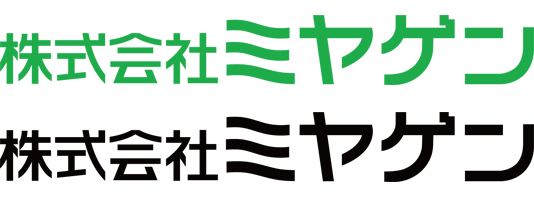 株式会社ミヤゲン

株式会社ミヤゲン